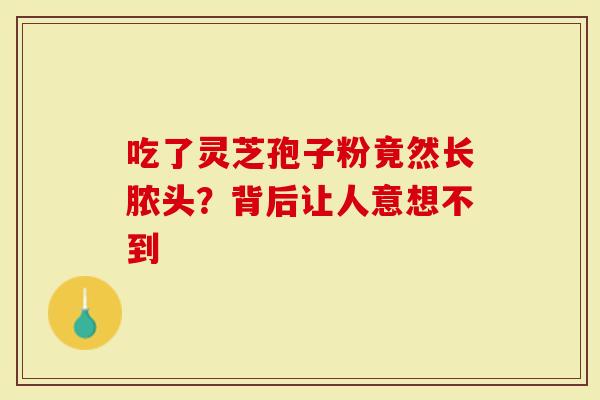 吃了灵芝孢子粉竟然长脓头？背后让人意想不到